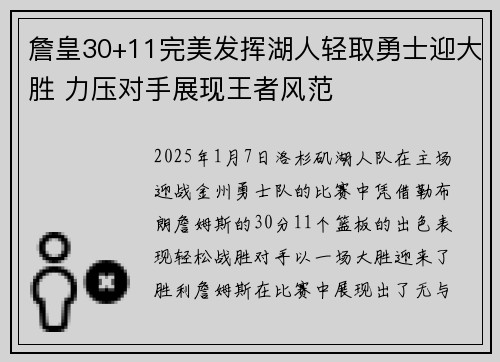 詹皇30+11完美发挥湖人轻取勇士迎大胜 力压对手展现王者风范

2025年1月7日洛杉矶湖人队在主场迎战金州勇士队的比赛中凭借勒布朗詹姆斯的30分11个篮板的出色表现轻松战胜对手以一场大胜迎来了胜利詹姆斯在比赛中展现出了无与